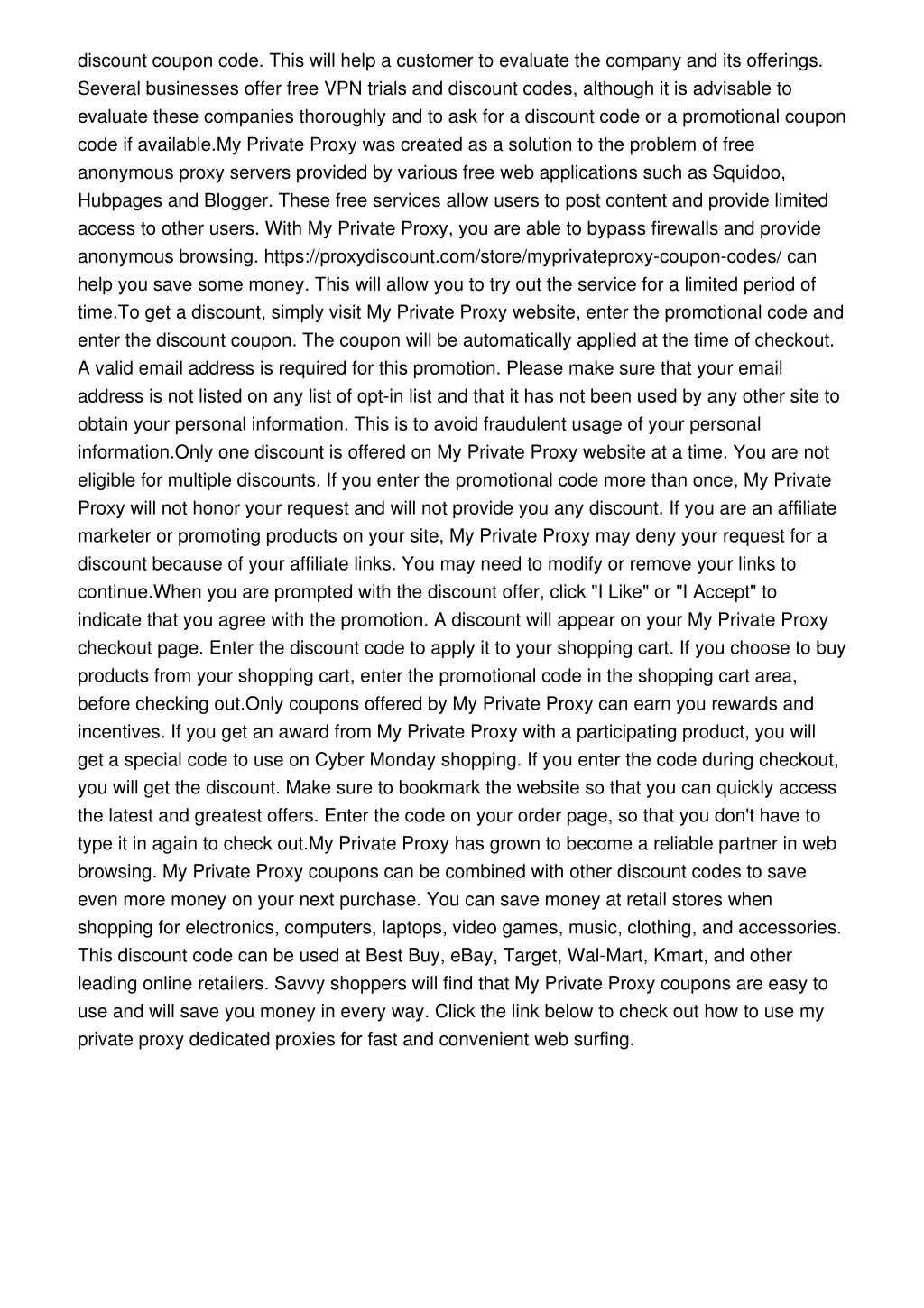 discount coupon code. This will help a customer to evaluate the company and its offerings. Several businesses offer free VPN trials and discount codes, although it is advisable to evaluate these companies thoroughly and to ask for a discount code or a promotional coupon code if available.My Private Proxy was created as a solution to the problem of free anonymous proxy servers provided by various free web applications such as Squidoo, Hubpages and Blogger. These free services allow users to post content and provide limited access to other users. With My Private Proxy, you are able to bypass firewalls and provide anonymous browsing. https://proxydiscount.com/store/myprivateproxy-coupon-codes/ can help you save some money. This will allow you to try out the service for a limited period of time.To get a discount, simply visit My Private Proxy website, enter the promotional code and enter the discount coupon. The coupon will be automatically applied at the time of checkout. A valid email address is required for this promotion. Please make sure that your email address is not listed on any list of opt-in list and that it has not been used by any other site to obtain your personal information. This is to avoid fraudulent usage of your personal information.Only one discount is offered on My Private Proxy website at a time. You are not eligible for multiple discounts. If you enter the promotional code more than once, My Private Proxy will not honor your request and will not provide you any discount. If you are an affiliate marketer or promoting products on your site, My Private Proxy may deny your request for a discount because of your affiliate links. You may need to modify or remove your links to continue.When you are prompted with the discount offer, click "I Like" or "I Accept" to indicate that you agree with the promotion. A discount will appear on your My Private Proxy checkout page. Enter the discount code to apply it to your shopping cart. If you choose to buy products from your shopping cart, enter the promotional code in the shopping cart area, before checking out.Only coupons offered by My Private Proxy can earn you rewards and incentives. If you get an award from My Private Proxy with a participating product, you will get a special code to use on Cyber Monday shopping. If you enter the code during checkout, you will get the discount. Make sure to bookmark the website so that you can quickly access the latest and greatest offers. Enter the code on your order page, so that you don't have to type it in again to check out.My Private Proxy has grown to become a reliable partner in web browsing. My Private Proxy coupons can be combined with other discount codes to save even more money on your next purchase. You can save money at retail stores when shopping for electronics, computers, laptops, video games, music, clothing, and accessories. This discount code can be used at Best Buy, eBay, Target, Wal-Mart, Kmart, and other leading online retailers. Savvy shoppers will find that My Private Proxy coupons are easy to use and will save you money in every way. Click the link below to check out how to use my private proxy dedicated proxies for fast and convenient web surfing.